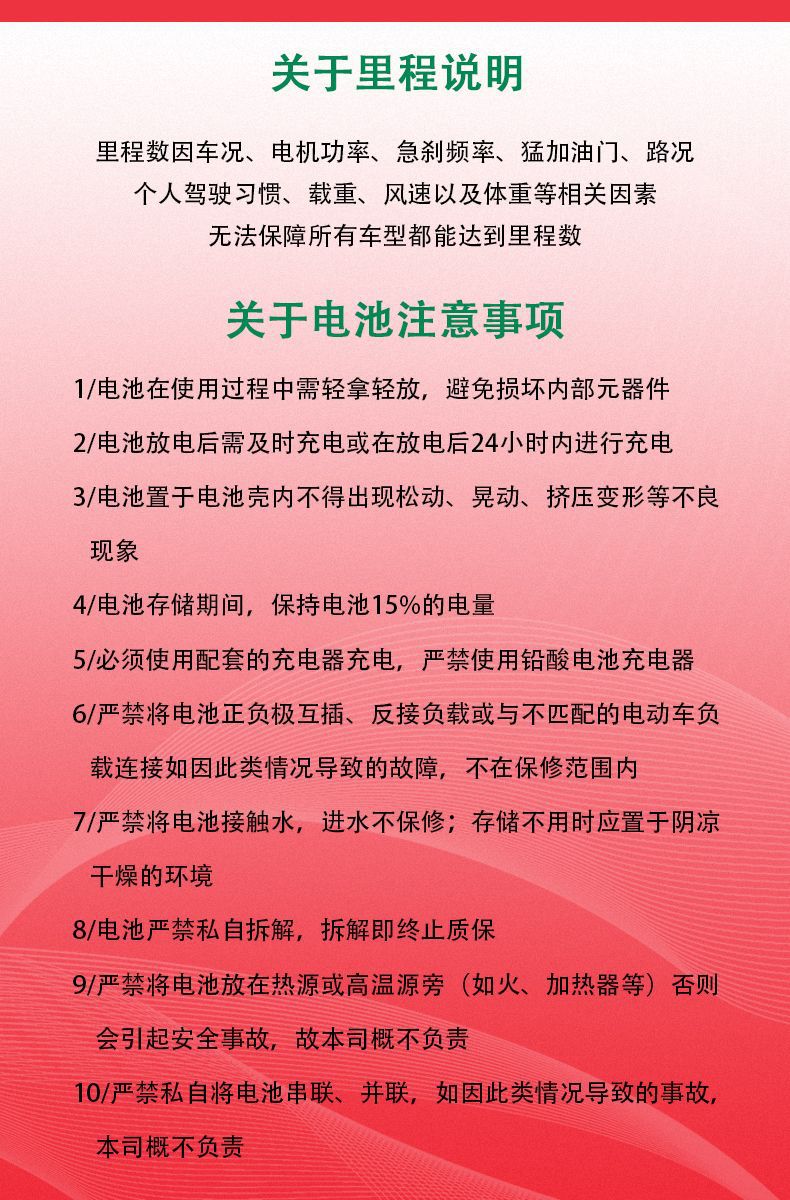 关于里程说明

里程数因车况、电机功率、急刹频率、猛加油门、路况
个人驾驶习惯、载重、风速以及体重等相关因素
无法保障所有车型都能达到里程数

关于电池注意事项

1/电池在使用过程中需轻拿轻放，避免损坏内部元器件

2/电池放电后需及时充电或在放电后24小时内进行充电

3/电池置于电池壳内不得出现松动、晃动、挤压变形等不良现象

4/电池存储期间，保持电池15%的电量

5/必须使用配套的充电器充电，严禁使用铅酸电池充电器

6/严禁将电池正负极互插、反接负载或与不匹配的电动车负载连接如因此类情况导致的故障，不在保修范围内

7/严禁将电池接触水，进水不保修；存储不用时应置于阴凉干燥的环境

8/电池严禁私自拆解，拆解即终止质保

9/严禁将电池放在热源或高温源旁（如火、加热器等）否则会引起安全事故，故本司概不负责

10/严禁私自将电池串联、并联，如因此类情况导致的事故，本司概不负责